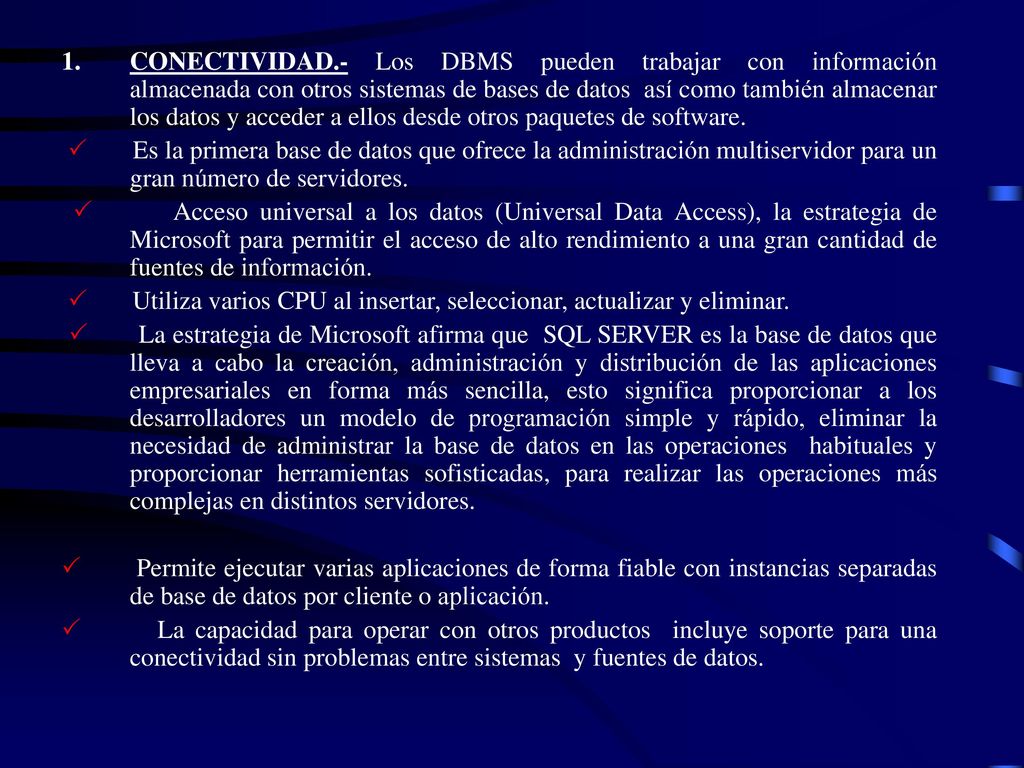 1. CONECTIVIDAD.- Los DBMS pueden trabajar con información almacenada con otros sistemas de bases de datos así como también almacenar los datos y acceder a ellos desde otros paquetes de software.

✓ Es la primera base de datos que ofrece la administración multiservidor para un gran número de servidores.

✓ Acceso universal a los datos (Universal Data Access), la estrategia de Microsoft para permitir el acceso de alto rendimiento a una gran cantidad de fuentes de información.

✓ Utiliza varios CPU al insertar, seleccionar, actualizar y eliminar.

✓ La estrategia de Microsoft afirma que SQL SERVER es la base de datos que lleva a cabo la creación, administración y distribución de las aplicaciones empresariales en forma más sencilla, esto significa proporcionar a los desarrolladores un modelo de programación simple y rápido, eliminar la necesidad de administrar la base de datos en las operaciones habituales y proporcionar herramientas sofisticadas, para realizar las operaciones más complejas en distintos servidores.

✓ Permite ejecutar varias aplicaciones de forma fiable con instancias separadas de base de datos por cliente o aplicación.

✓ La capacidad para operar con otros productos incluye soporte para una conectividad sin problemas entre sistemas y fuentes de datos.